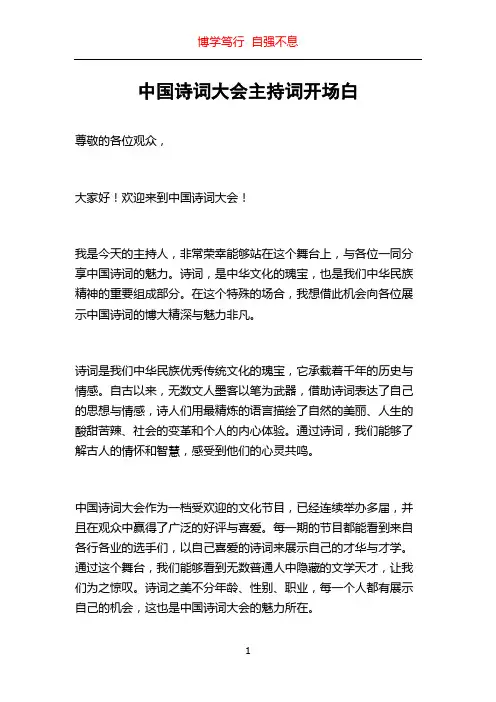 博学笃行 自强不息

中国诗词大会主持词开场白

尊敬的各位观众，

大家好！欢迎来到中国诗词大会！

我是今天的主持人，非常荣幸能够站在这个舞台上，与各位一同分享中国诗词的魅力。诗词，是中华文化的瑰宝，也是我们中华民族精神的重要组成部分。在这个特殊的场合，我想借此机会向各位展示中国诗词的博大精深与魅力非凡。

诗词是我们中华民族优秀传统文化的瑰宝，它承载着千年的历史与情感。自古以来，无数文人墨客以笔为武器，借助诗词表达了自己的思想与情感，诗人们用最精炼的语言描绘了自然的美丽、人生的酸甜苦辣、社会的变革和个人的内心体验。通过诗词，我们能够了解古人的情怀和智慧，感受到他们的心灵共鸣。

中国诗词大会作为一档受欢迎的文化节目，已经连续举办多届，并且在观众中赢得了广泛的好评与喜爱。每一期的节目都能看到来自各行各业的选手们，以自己喜爱的诗词来展示自己的才华与才学。通过这个舞台，我们能够看到无数普通人中隐藏的文学天才，让我们为之惊叹。诗词之美不分年龄、性别、职业，每一个人都有展示自己的机会，这也是中国诗词大会的魅力所在。

1